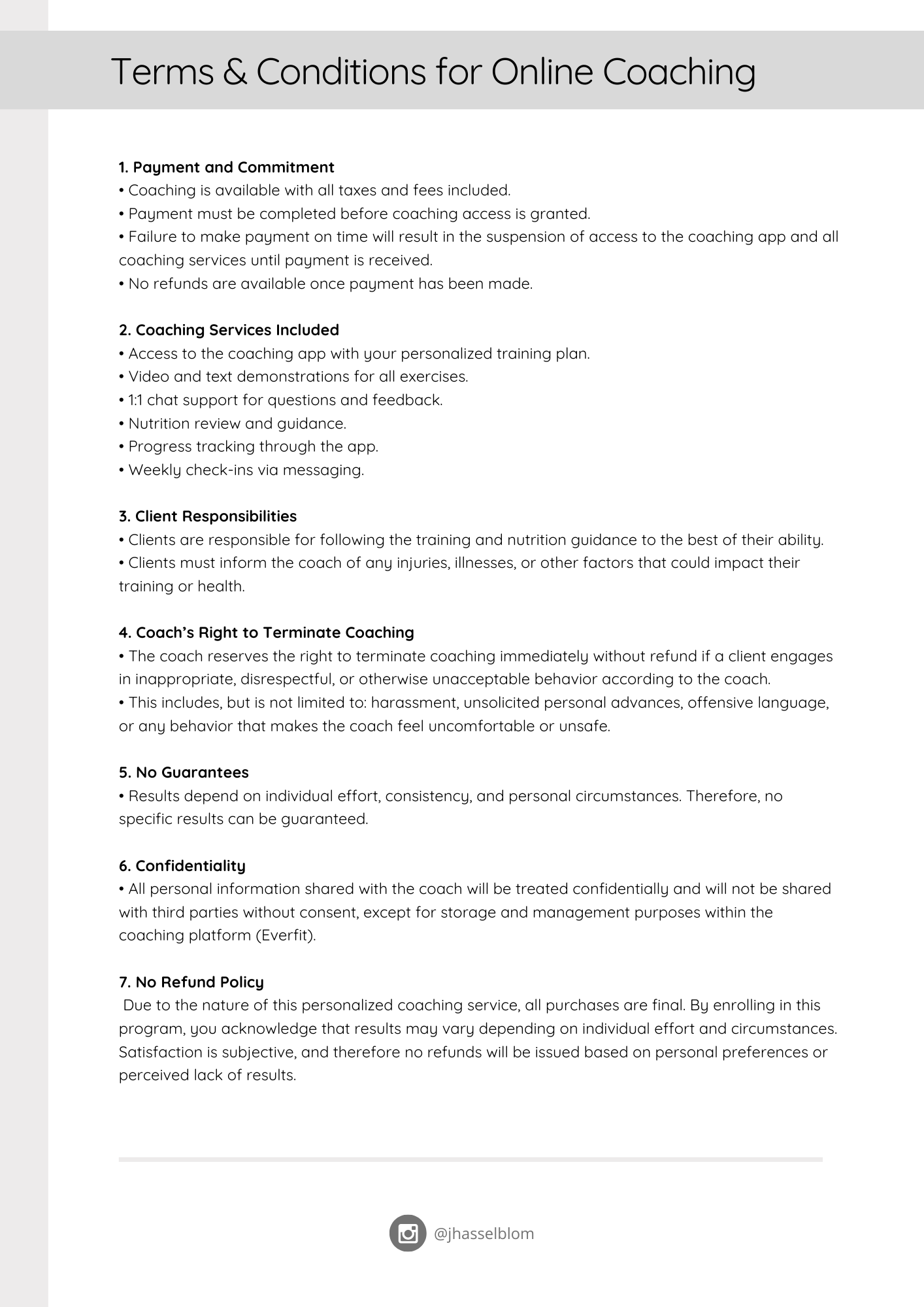 Terms & Conditions for Online Coaching

1. Payment and Commitment
• Coaching is available with all taxes and fees included.
• Payment must be completed before coaching access is granted.
• Failure to make payment on time will result in the suspension of access to the coaching app and all coaching services until payment is received.
• No refunds are available once payment has been made.

2. Coaching Services Included
• Access to the coaching app with your personalized training plan.
• Video and text demonstrations for all exercises.
• 1:1 chat support for questions and feedback.
• Nutrition review and guidance.
• Progress tracking through the app.
• Weekly check-ins via messaging.

3. Client Responsibilities
• Clients are responsible for following the training and nutrition guidance to the best of their ability.
• Clients must inform the coach of any injuries, illnesses, or other factors that could impact their training or health.

4. Coach's Right to Terminate Coaching
• The coach reserves the right to terminate coaching immediately without refund if a client engages in inappropriate, disrespectful, or otherwise unacceptable behavior according to the coach.
• This includes, but is not limited to: harassment, unsolicited personal advances, offensive language, or any behavior that makes the coach feel uncomfortable or unsafe.

5. No Guarantees
• Results depend on individual effort, consistency, and personal circumstances. Therefore, no specific results can be guaranteed.

6. Confidentiality
• All personal information shared with the coach will be treated confidentially and will not be shared with third parties without consent, except for storage and management purposes within the coaching platform (Everfit).

7. No Refund Policy
Due to the nature of this personalized coaching service, all purchases are final. By enrolling in this program, you acknowledge that results may vary depending on individual effort and circumstances. Satisfaction is subjective, and therefore no refunds will be issued based on personal preferences or perceived lack of results.

@jhasselblom